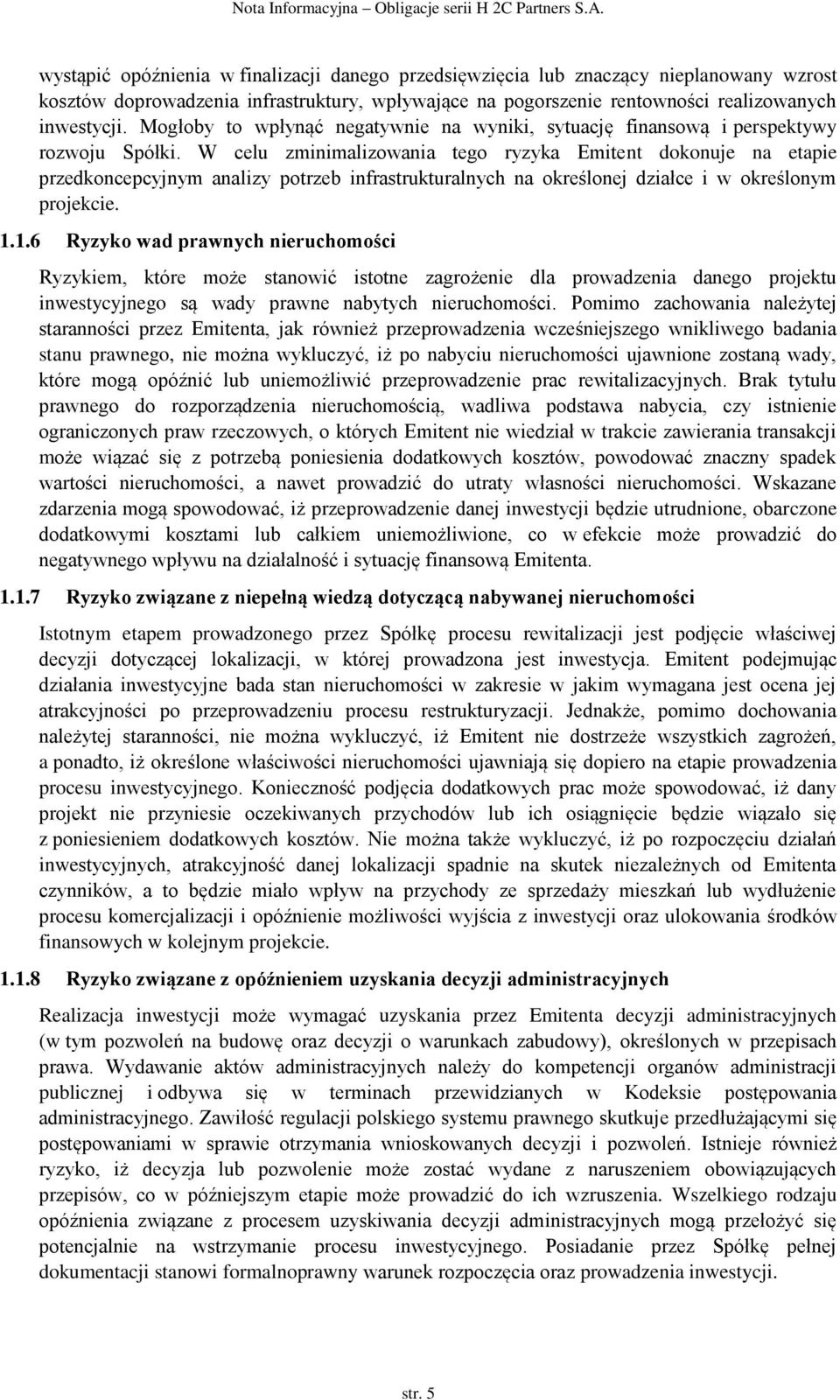 Nota Informacyjna – Obligacje serii H 2C Partners S.A.

wystąpić opóźnienia w finalizacji danego przedsięwzięcia lub znaczący nieplanowany wzrost kosztów doprowadzenia infrastruktury, wpływające na pogorszenie rentowności realizowanych inwestycji. Mogłoby to wpłynąć negatywnie na wyniki, sytuację finansową i perspektywy rozwoju Spółki. W celu zminimalizowania tego ryzyka Emitent dokonuje na etapie przedkoncepcyjnym analizy potrzeb infrastrukturalnych na określonej działce i w określonym projekcie.

1.1.6 Ryzyko wad prawnych nieruchomości

Ryzykiem, które może stanowić istotne zagrożenie dla prowadzenia danego projektu inwestycyjnego są wady prawne nabytych nieruchomości. Pomimo zachowania należytej staranności przez Emitenta, jak również przeprowadzenia wcześniejszego wnikliwego badania stanu prawnego, nie można wykluczyć, iż po nabyciu nieruchomości ujawnione zostaną wady, które mogą opóźnić lub uniemożliwić przeprowadzenie prac rewitalizacyjnych. Brak tytułu prawnego do rozporządzenia nieruchomością, wadliwa podstawa nabycia, czy istnienie ograniczonych praw rzeczowych, o których Emitent nie wiedział w trakcie zawierania transakcji może wiązać się z potrzebą poniesienia dodatkowych kosztów, powodować znaczny spadek wartości nieruchomości, a nawet prowadzić do utraty własności nieruchomości. Wskazane zdarzenia mogą spowodować, iż przeprowadzenie danej inwestycji będzie utrudnione, obarczone dodatkowymi kosztami lub całkiem uniemożliwione, co w efekcie może prowadzić do negatywnego wpływu na działalność i sytuację finansową Emitenta.

1.1.7 Ryzyko związane z niepełną wiedzą dotyczącą nabywanej nieruchomości

Istotnym etapem prowadzonego przez Spółkę procesu rewitalizacji jest podjęcie właściwej decyzji dotyczącej lokalizacji, w której prowadzona jest inwestycja. Emitent podejmując działania inwestycyjne bada stan nieruchomości w zakresie w jakim wymagana jest ocena jej atrakcyjności po przeprowadzeniu procesu restrukturyzacji. Jednakże, pomimo dochowania należytej staranności, nie można wykluczyć, iż Emitent nie dostrzeże wszystkich zagrożeń, a ponadto, iż określone właściwości nieruchomości ujawniają się dopiero na etapie prowadzenia procesu inwestycyjnego. Konieczność podjęcia dodatkowych prac może spowodować, iż dany projekt nie przyniesie oczekiwanych przychodów lub ich osiągnięcie będzie wiązało się z poniesieniem dodatkowych kosztów. Nie można także wykluczyć, iż po rozpoczęciu działań inwestycyjnych, atrakcyjność danej lokalizacji spadnie na skutek niezależnych od Emitenta czynników, a to będzie miało wpływ na przychody ze sprzedaży mieszkań lub wydłużenie procesu komercjalizacji i opóźnienie możliwości wyjścia z inwestycji oraz ulokowania środków finansowych w kolejnym projekcie.

1.1.8 Ryzyko związane z opóźnieniem uzyskania decyzji administracyjnych

Realizacja inwestycji może wymagać uzyskania przez Emitenta decyzji administracyjnych (w tym pozwoleń na budowę oraz decyzji o warunkach zabudowy), określonych w przepisach prawa. Wydawanie aktów administracyjnych należy do kompetencji organów administracji publicznej i odbywa się w terminach przewidzianych w Kodeksie postępowania administracyjnego. Zawiłość regulacji polskiego systemu prawnego skutkuje przedłużającymi się postępowaniami w sprawie otrzymania wnioskowanych decyzji i pozwoleń. Istnieje również ryzyko, iż decyzja lub pozwolenie może zostać wydane z naruszeniem obowiązujących przepisów, co w późniejszym etapie może prowadzić do ich wzruszenia. Wszelkiego rodzaju opóźnienia związane z procesem uzyskiwania decyzji administracyjnych mogą przełożyć się potencjalnie na wstrzymanie procesu inwestycyjnego. Posiadanie przez Spółkę pełnej dokumentacji stanowi formalnoprawny warunek rozpoczęcia oraz prowadzenia inwestycji.

str. 5